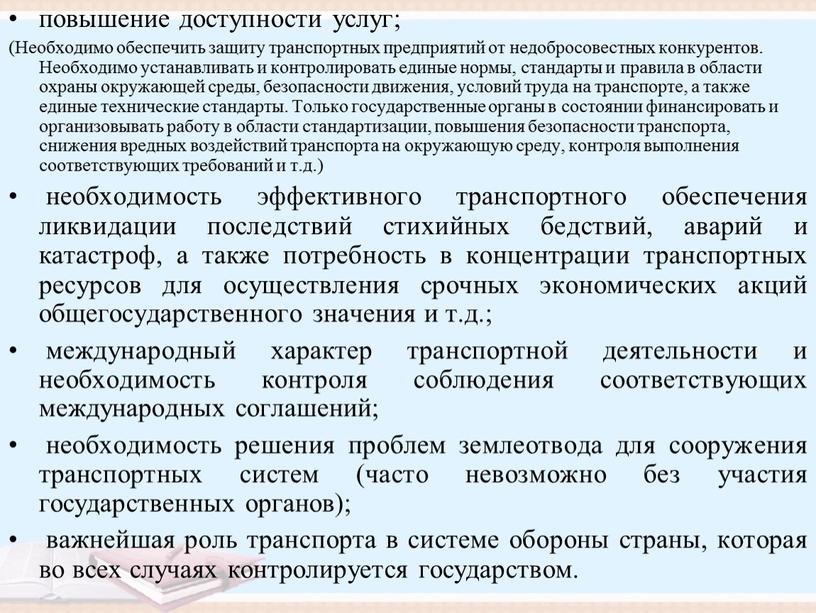 • повышение доступности услуг;

(Необходимо обеспечить защиту транспортных предприятий от недобросовестных конкурентов. Необходимо устанавливать и контролировать единые нормы, стандарты и правила в области охраны окружающей среды, безопасности движения, условий труда на транспорте, а также единые технические стандарты. Только государственные органы в состоянии финансировать и организовывать работу в области стандартизации, повышения безопасности транспорта, снижения вредных воздействий транспорта на окружающую среду, контроля выполнения соответствующих требований и т.д.)

• необходимость эффективного транспортного обеспечения ликвидации последствий стихийных бедствий, аварий и катастроф, а также потребность в концентрации транспортных ресурсов для осуществления срочных экономических акций общегосударственного значения и т.д.;

• международный характер транспортной деятельности и необходимость контроля соблюдения соответствующих международных соглашений;

• необходимость решения проблем землеотвода для сооружения транспортных систем (часто невозможно без участия государственных органов);

• важнейшая роль транспорта в системе обороны страны, которая во всех случаях контролируется государством.